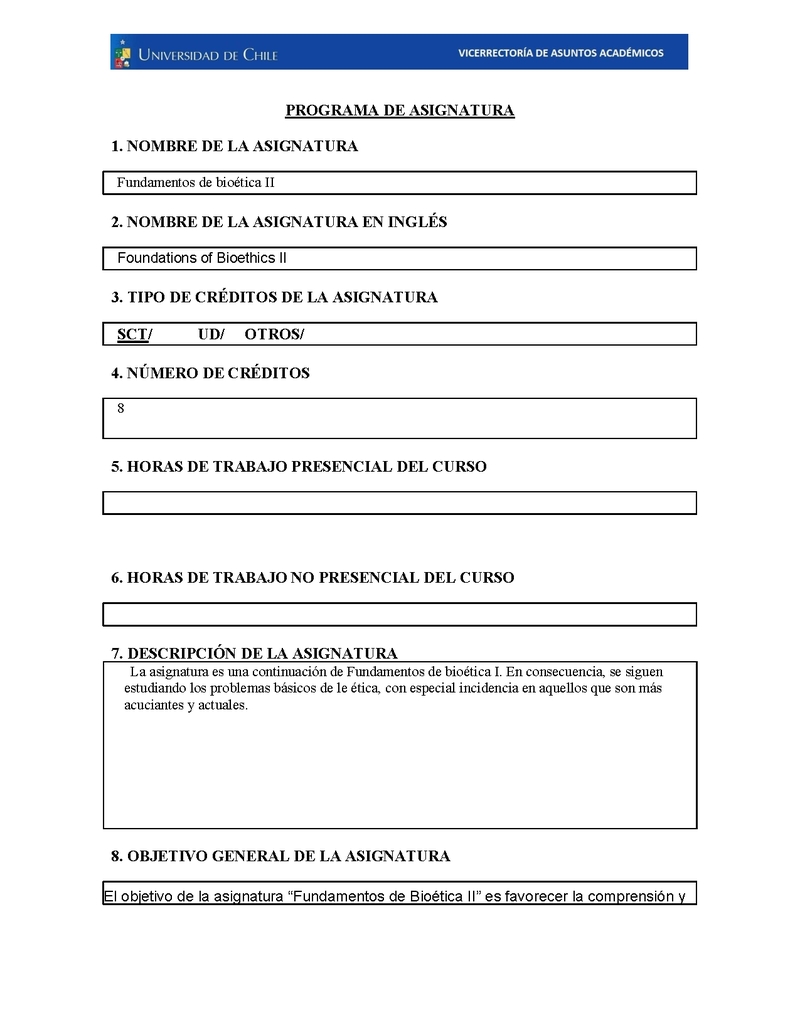 UNIVERSIDAD DE CHILE
VICERRECTORÍA DE ASUNTOS ACADÉMICOS

PROGRAMA DE ASIGNATURA

1. NOMBRE DE LA ASIGNATURA

Fundamentos de bioética II

2. NOMBRE DE LA ASIGNATURA EN INGLÉS

Foundations of Bioethics II

3. TIPO DE CRÉDITOS DE LA ASIGNATURA

SCT/ UD/ OTROS/

4. NÚMERO DE CRÉDITOS

8

5. HORAS DE TRABAJO PRESENCIAL DEL CURSO

6. HORAS DE TRABAJO NO PRESENCIAL DEL CURSO

7. DESCRIPCIÓN DE LA ASIGNATURA

La asignatura es una continuación de Fundamentos de bioética I. En consecuencia, se siguen estudiando los problemas básicos de le ética, con especial incidencia en aquellos que son más acuciantes y actuales.

8. OBJETIVO GENERAL DE LA ASIGNATURA

El objetivo de la asignatura “Fundamentos de Bioética II” es favorecer la comprensión y